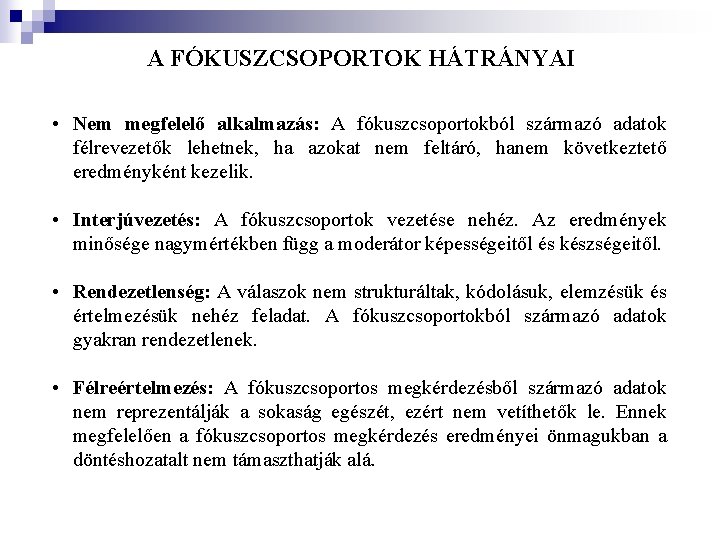 A FÓKUSZCSOPORTOK HÁTRÁNYAI

• Nem megfelelő alkalmazás: A fókuszcsoportokból származó adatok félrevezetők lehetnek, ha azokat nem feltáró, hanem következtető eredményként kezelik.

• Interjúvezetés: A fókuszcsoportok vezetése nehéz. Az eredmények minősége nagymértékben függ a moderátor képességeitől és készségeitől.

• Rendezetlenség: A válaszok nem strukturáltak, kódolásuk, elemzésük és értelmezésük nehéz feladat. A fókuszcsoportokból származó adatok gyakran rendezetlenek.

• Félreértelmezés: A fókuszcsoportos megkérdezésből származó adatok nem reprezentálják a sokaság egészét, ezért nem vetíthetők le. Ennek megfelelően a fókuszcsoportos megkérdezés eredményei önmagukban a döntéshozatalt nem támaszthatják alá.